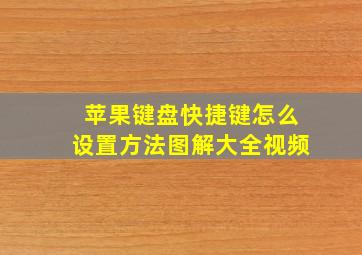 苹果键盘快捷键怎么
设置方法图解大全视频